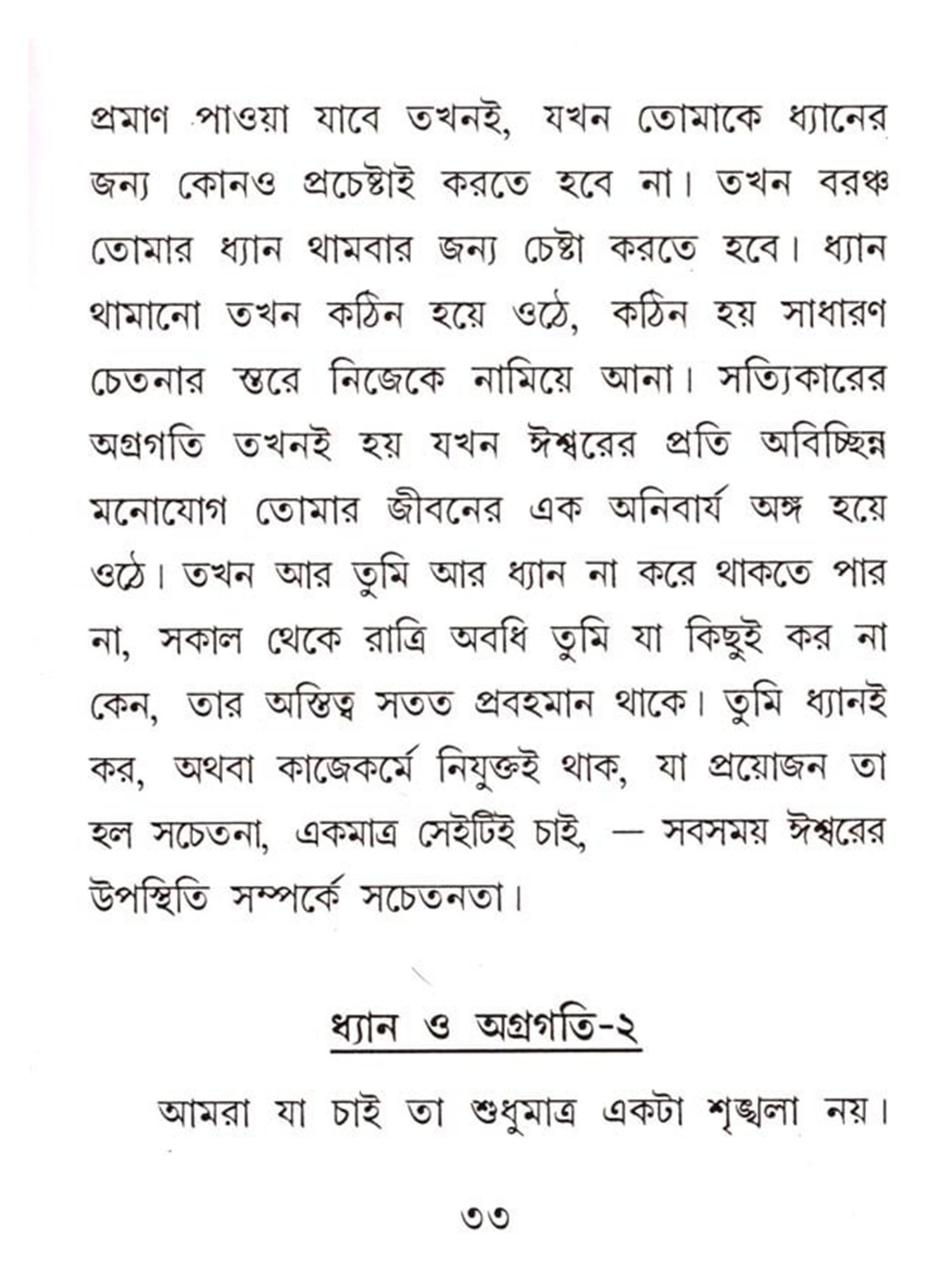 প্রমাণ পাওয়া যাবে তখনই, যখন তোমাকে ধ্যানের জন্য কোনও প্রচেষ্টাই করতে হবে না। তখন বরঞ্চ তোমার ধ্যান থামবার জন্য চেষ্টা করতে হবে। ধ্যান থামানো তখন কঠিন হয়ে ওঠে, কঠিন হয় সাধারণ চেতনার স্তরে নিজেকে নামিয়ে আনা। সত্যিকারের অগ্রগতি তখনই হয় যখন ঈশ্বরের প্রতি অবিচ্ছিন্ন মনোযোগ তোমার জীবনের এক অনিবার্য অঙ্গ হয়ে ওঠে। তখন আর তুমি আর ধ্যান না করে থাকতে পার না, সকাল থেকে রাত্রি অবধি তুমি যা কিছুই কর না কেন, তার অস্তিত্ব সতত প্রবহমান থাকে। তুমি ধ্যানই কর, অথবা কাজেকর্মে নিযুক্তই থাক, যা প্রয়োজন তা হল সচেতনা, একমাত্র সেইটিই চাই, — সবসময় ঈশ্বরের উপস্থিতি সম্পর্কে সচেতনতা।

ধ্যান ও অগ্রগতি-২

আমরা যা চাই তা শুধুমাত্র একটা শৃঙ্খলা নয়।

৩৩